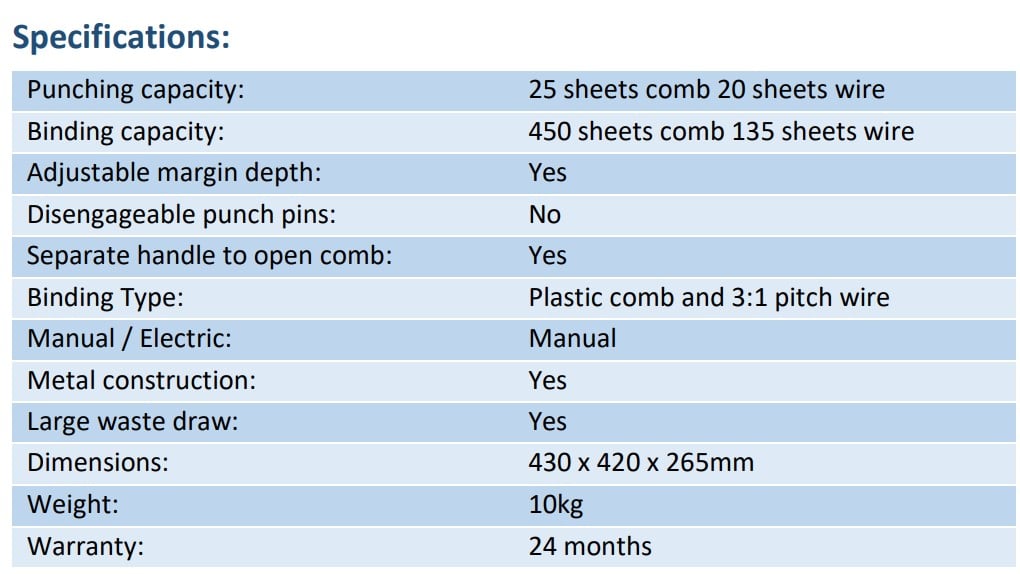 Specifications:

| Punching capacity: | 25 sheets comb 20 sheets wire |
|---|---|
| Binding capacity: | 450 sheets comb 135 sheets wire |
| Adjustable margin depth: | Yes |
| Disengageable punch pins: | No |
| Separate handle to open comb: | Yes |
| Binding Type: | Plastic comb and 3:1 pitch wire |
| Manual / Electric: | Manual |
| Metal construction: | Yes |
| Large waste draw: | Yes |
| Dimensions: | 430 x 420 x 265mm |
| Weight: | 10kg |
| Warranty: | 24 months |